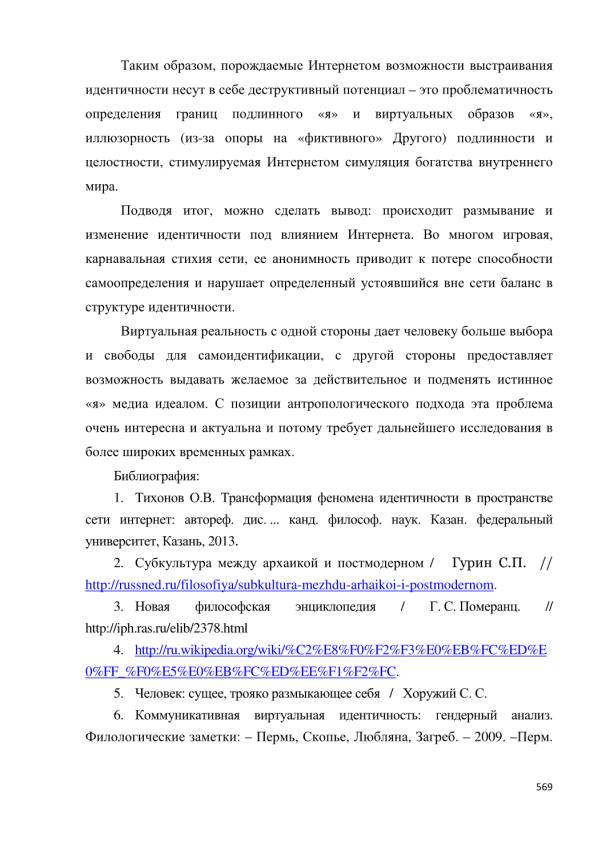 Таким образом, порождаемые Интернетом возможности выстраивания идентичности несут в себе деструктивный потенциал – это проблематичность определения границ подлинного «я» и виртуальных образов «я», иллюзорность (из-за опоры на «фиктивного» Другого) подлинности и целостности, стимулируемая Интернетом симуляция богатства внутреннего мира.

Подводя итог, можно сделать вывод: происходит размывание и изменение идентичности под влиянием Интернета. Во многом игровая, карнавальная стихия сети, ее анонимность приводит к потере способности самоопределения и нарушает определенный устоявшийся вне сети баланс в структуре идентичности.

Виртуальная реальность с одной стороны дает человеку больше выбора и свободы для самоидентификации, с другой стороны предоставляет возможность выдавать желаемое за действительное и подменять истинное «я» медиа идеалом. С позиции антропологического подхода эта проблема очень интересна и актуальна и потому требует дальнейшего исследования в более широких временных рамках.

Библиография:

1. Тихонов О.В. Трансформация феномена идентичности в пространстве сети интернет: автореф. дис. ... канд. философ. наук. Казан. федеральный университет, Казань, 2013.

2. Субкультура между архаикой и постмодерном / Гурин С.П. // http://russned.ru/filosofiya/subkultura-mezhdu-arhaikoi-i-postmodernom.

3. Новая философская энциклопедия / Г. С. Померанц. // http://iph.ras.ru/elib/2378.html

4. http://ru.wikipedia.org/wiki/%C2%E8%F0%F2%F3%E0%EB%FC%ED%E0%FF_%F0%E5%E0%EB%FC%ED%EE%F1%F2%FC.

5. Человек: сущее, трояко размыкающее себя / Хоружий С. С.

6. Коммуникативная виртуальная идентичность: гендерный анализ. Филологические заметки: – Пермь, Скопье, Любляна, Загреб. – 2009. –Перм.

569